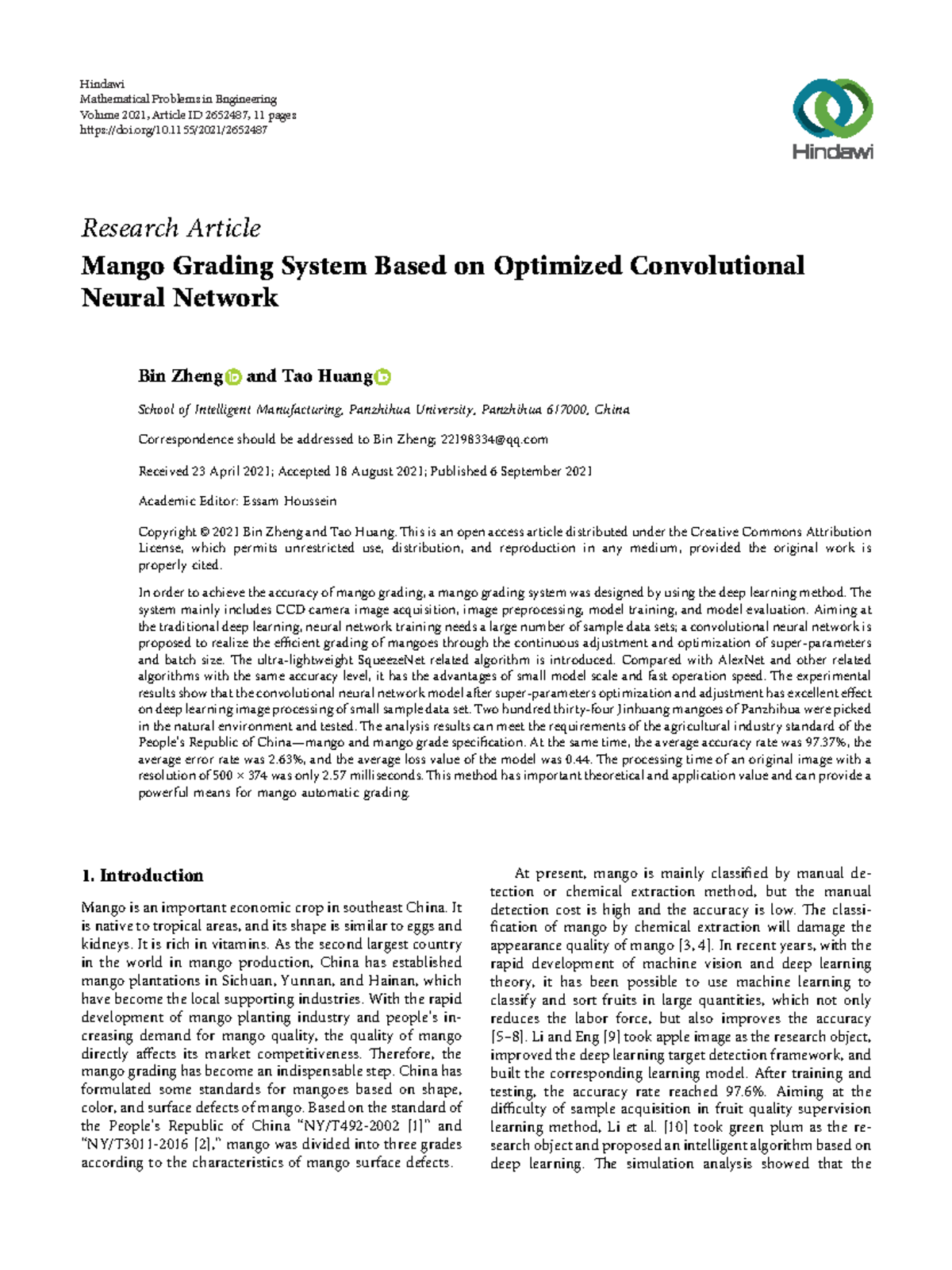 Hindawi
Mathematical Problems in Engineering
Volume 2021, Article ID 2652487, 11 pages
https://doi.org/10.1155/2021/2652487

Hindawi

Research Article

Mango Grading System Based on Optimized Convolutional Neural Network

Bin Zheng and Tao Huang

School of Intelligent Manufacturing, Panzhihua University, Panzhihua 617000, China

Correspondence should be addressed to Bin Zheng; 22198334@qq.com

Received 23 April 2021; Accepted 18 August 2021; Published 6 September 2021

Academic Editor: Essam Houssein

Copyright © 2021 Bin Zheng and Tao Huang. This is an open access article distributed under the Creative Commons Attribution License, which permits unrestricted use, distribution, and reproduction in any medium, provided the original work is properly cited.

In order to achieve the accuracy of mango grading, a mango grading system was designed by using the deep learning method. The system mainly includes CCD camera image acquisition, image preprocessing, model training, and model evaluation. Aiming at the traditional deep learning, neural network training needs a large number of sample data sets; a convolutional neural network is proposed to realize the efficient grading of mangoes through the continuous adjustment and optimization of super-parameters and batch size. The ultra-lightweight SqueezeNet related algorithm is introduced. Compared with AlexNet and other related algorithms with the same accuracy level, it has the advantages of small model scale and fast operation speed. The experimental results show that the convolutional neural network model after super-parameters optimization and adjustment has excellent effect on deep learning image processing of small sample data set. Two hundred thirty-four Jinhuang mangoes of Panzhihua were picked in the natural environment and tested. The analysis results can meet the requirements of the agricultural industry standard of the People's Republic of China—mango and mango grade specification. At the same time, the average accuracy rate was 97.37%, the average error rate was 2.63%, and the average loss value of the model was 0.44. The processing time of an original image with a resolution of 500 × 374 was only 2.57 milliseconds. This method has important theoretical and application value and can provide a powerful means for mango automatic grading.

1. Introduction

Mango is an important economic crop in southeast China. It is native to tropical areas, and its shape is similar to eggs and kidneys. It is rich in vitamins. As the second largest country in the world in mango production, China has established mango plantations in Sichuan, Yunnan, and Hainan, which have become the local supporting industries. With the rapid development of mango planting industry and people's increasing demand for mango quality, the quality of mango directly affects its market competitiveness. Therefore, the mango grading has become an indispensable step. China has formulated some standards for mangoes based on shape, color, and surface defects of mango. Based on the standard of the People's Republic of China "NY/T492-2002 [1]" and "NY/T3011-2016 [2]," mango was divided into three grades according to the characteristics of mango surface defects.

At present, mango is mainly classified by manual detection or chemical extraction method, but the manual detection cost is high and the accuracy is low. The classification of mango by chemical extraction will damage the appearance quality of mango [3, 4]. In recent years, with the rapid development of machine vision and deep learning theory, it has been possible to use machine learning to classify and sort fruits in large quantities, which not only reduces the labor force, but also improves the accuracy [5–8]. Li and Eng [9] took apple image as the research object, improved the deep learning target detection framework, and built the corresponding learning model. After training and testing, the accuracy rate reached 97.6%. Aiming at the difficulty of sample acquisition in fruit quality supervision learning method, Li et al. [10] took green plum as the research object and proposed an intelligent algorithm based on deep learning. The simulation analysis showed that the